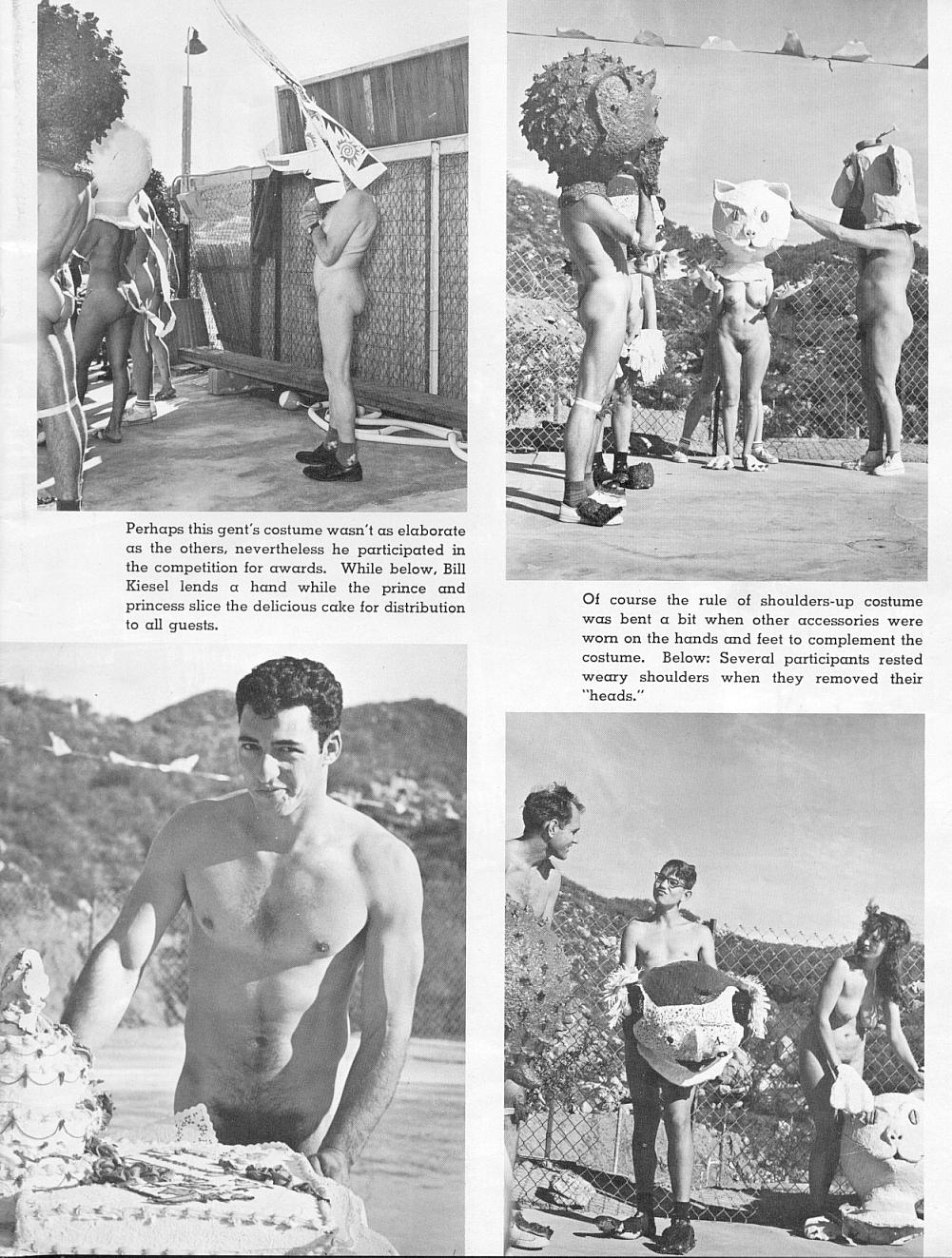 Perhaps this gent's costume wasn't as elaborate as the others, nevertheless he participated in the competition for awards. While below, Bill Kiesel lends a hand while the prince and princess slice the delicious cake for distribution to all guests.

Of course the rule of shoulders-up costume was bent a bit when other accessories were worn on the hands and feet to complement the costume. Below: Several participants rested weary shoulders when they removed their "heads."